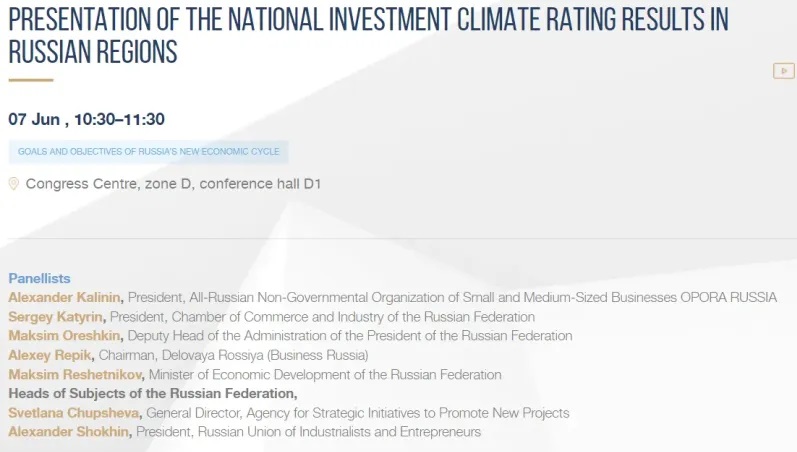 PRESENTATION OF THE NATIONAL INVESTMENT CLIMATE RATING RESULTS IN RUSSIAN REGIONS

07 Jun , 10:30–11:30

GOALS AND OBJECTIVES OF RUSSIA'S NEW ECONOMIC CYCLE

Congress Centre, zone D, conference hall D1

Panellists
Alexander Kalinin, President, All-Russian Non-Governmental Organization of Small and Medium-Sized Businesses OPORA RUSSIA
Sergey Katyrin, President, Chamber of Commerce and Industry of the Russian Federation
Maksim Oreshkin, Deputy Head of the Administration of the President of the Russian Federation
Alexey Repik, Chairman, Delovaya Rossiya (Business Russia)
Maksim Reshetnikov, Minister of Economic Development of the Russian Federation
Heads of Subjects of the Russian Federation,
Svetlana Chupsheva, General Director, Agency for Strategic Initiatives to Promote New Projects
Alexander Shokhin, President, Russian Union of Industrialists and Entrepreneurs